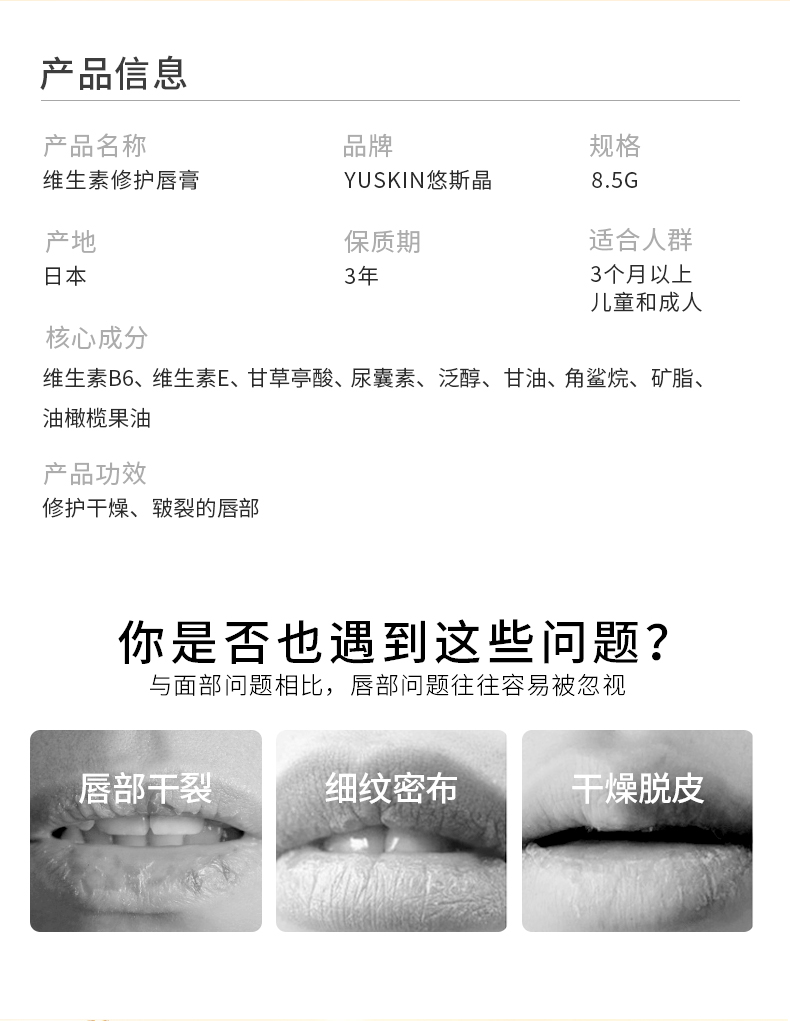 产品信息

产品名称
维生素修护唇膏

品牌
YUSKIN悠斯晶

规格
8.5G

产地
日本

保质期
3年

适合人群
3个月以上
儿童和成人

核心成分
维生素B6、维生素E、甘草亭酸、尿囊素、泛醇、甘油、角鲨烷、矿脂、油橄榄果油

产品功效
修护干燥、皲裂的唇部

你是否也遇到这些问题?
与面部问题相比，唇部问题往往容易被忽视

唇部干裂

细纹密布

干燥脱皮